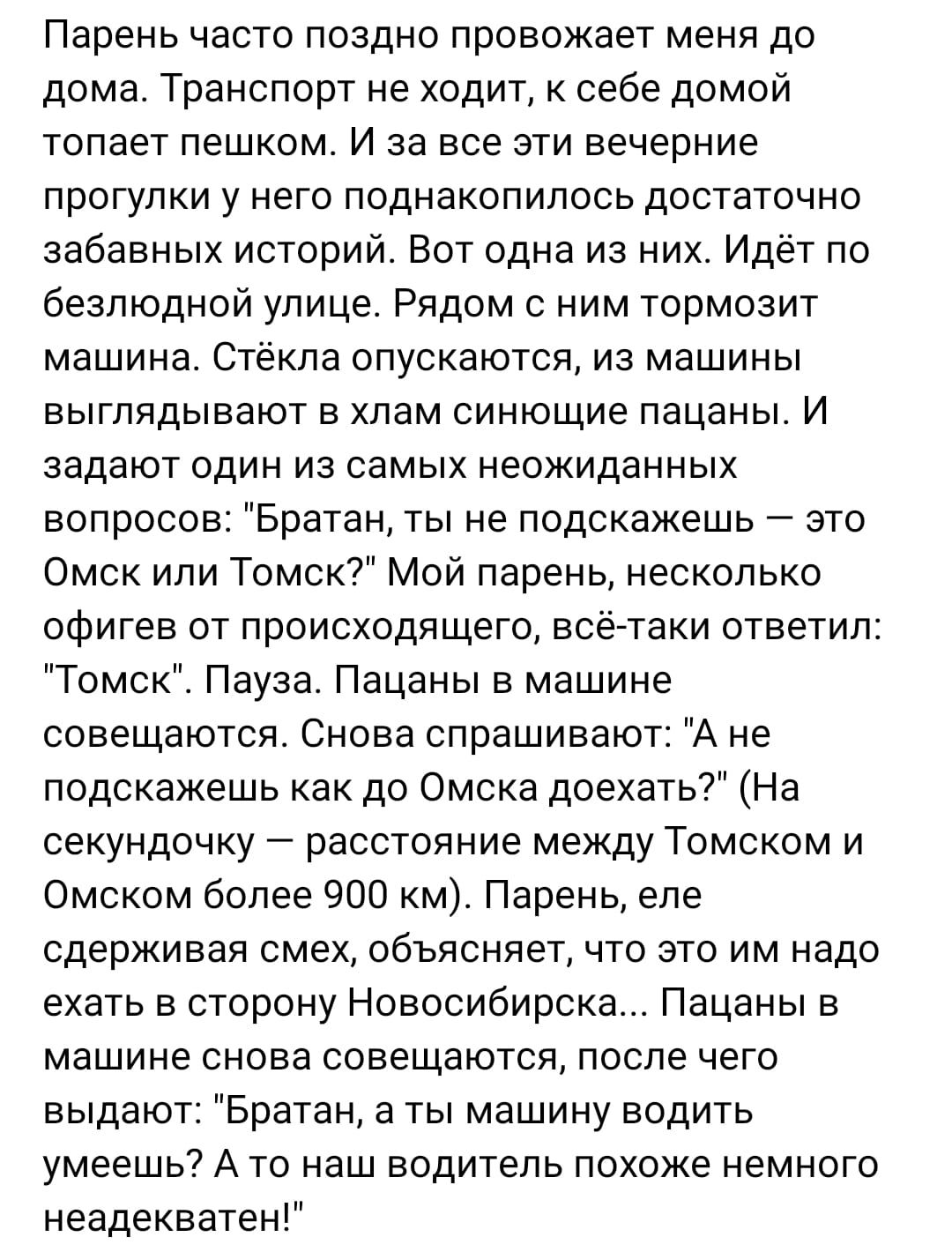 Парень часто поздно провожает меня до дома. Транспорт не ходит, к себе домой топает пешком. И за все эти вечерние прогулки у него поднакопилось достаточно забавных историй. Вот одна из них. Идёт по безлюдной улице. Рядом с ним тормозит машина. Стёкла опускаются, из машины выглядывают в хлам синющие пацаны. И задают один из самых неожиданных вопросов: "Братан, ты не подскажешь — это Омск или Томск?" Мой парень, несколько офигев от происходящего, всё-таки ответил: "Томск". Пауза. Пацаны в машине совещаются. Снова спрашивают: "А не подскажешь как до Омска доехать?" (На секундочку — расстояние между Томском и Омском более 900 км). Парень, еле сдерживая смех, объясняет, что это им надо ехать в сторону Новосибирска... Пацаны в машине снова совещаются, после чего выдают: "Братан, а ты машину водить умеешь? А то наш водитель похоже немного неадекватен!"